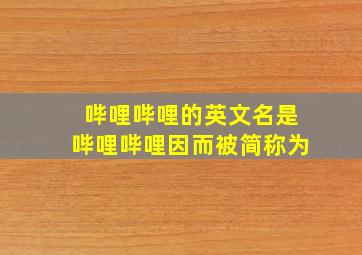 哔哩哔哩的英文名是
哔哩哔哩因而被简称为